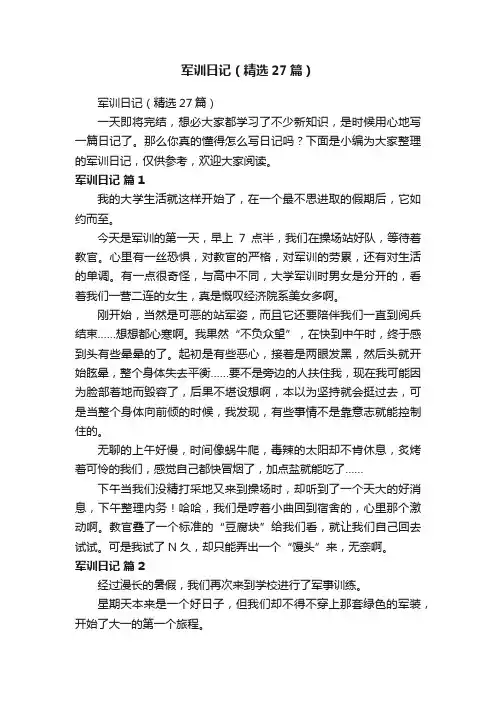 军训日记（精选27篇）

军训日记（精选27篇）

一天即将完结，想必大家都学习了不少新知识，是时候用心地写一篇日记了。那么你真的懂得怎么写日记吗？下面是小编为大家整理的军训日记，仅供参考，欢迎大家阅读。

军训日记 篇1

我的大学生活就这样开始了，在一个最不思进取的假期后，它如约而至。

今天是军训的第一天，早上 7 点半，我们在操场站好队，等待着教官。心里有一丝恐惧，对教官的严格，对军训的劳累，还有对生活的单调。有一点很奇怪，与高中不同，大学军训时男女是分开的，看着我们一营二连的女生，真是慨叹经济院系美女多啊。

刚开始，当然是可恶的站军姿，而且它还要陪伴我们一直到阅兵结束……想想都心寒啊。我果然“不负众望”，在快到中午时，终于感到头有些晕晕的了。起初是有些恶心，接着是两眼发黑，然后头就开始眩晕，整个身体失去平衡……要不是旁边的人扶住我，现在我可能因为脸部着地而毁容了，后果不堪设想啊，本以为坚持就会挺过去，可是当整个身体向前倾的时候，我发现，有些事情不是靠意志就能控制住的。

无聊的上午好慢，时间像蜗牛爬，毒辣的太阳却不肯休息，炙烤着可怜的我们，感觉自己都快冒烟了，加点盐就能吃了……

下午当我们没精打采地又来到操场时，却听到了一个天大的好消息，下午整理内务！哈哈，我们是哼着小曲回到宿舍的，心里那个激动啊。教官叠了一个标准的“豆腐块”给我们看，就让我们自己回去试试。可是我试了 N 久，却只能弄出一个“馒头”来，无奈啊。

军训日记 篇2

经过漫长的暑假，我们再次来到学校进行了军事训练。

星期天本来是一个好日子，但我们却不得不穿上那套绿色的军装，开始了大一的第一个旅程。